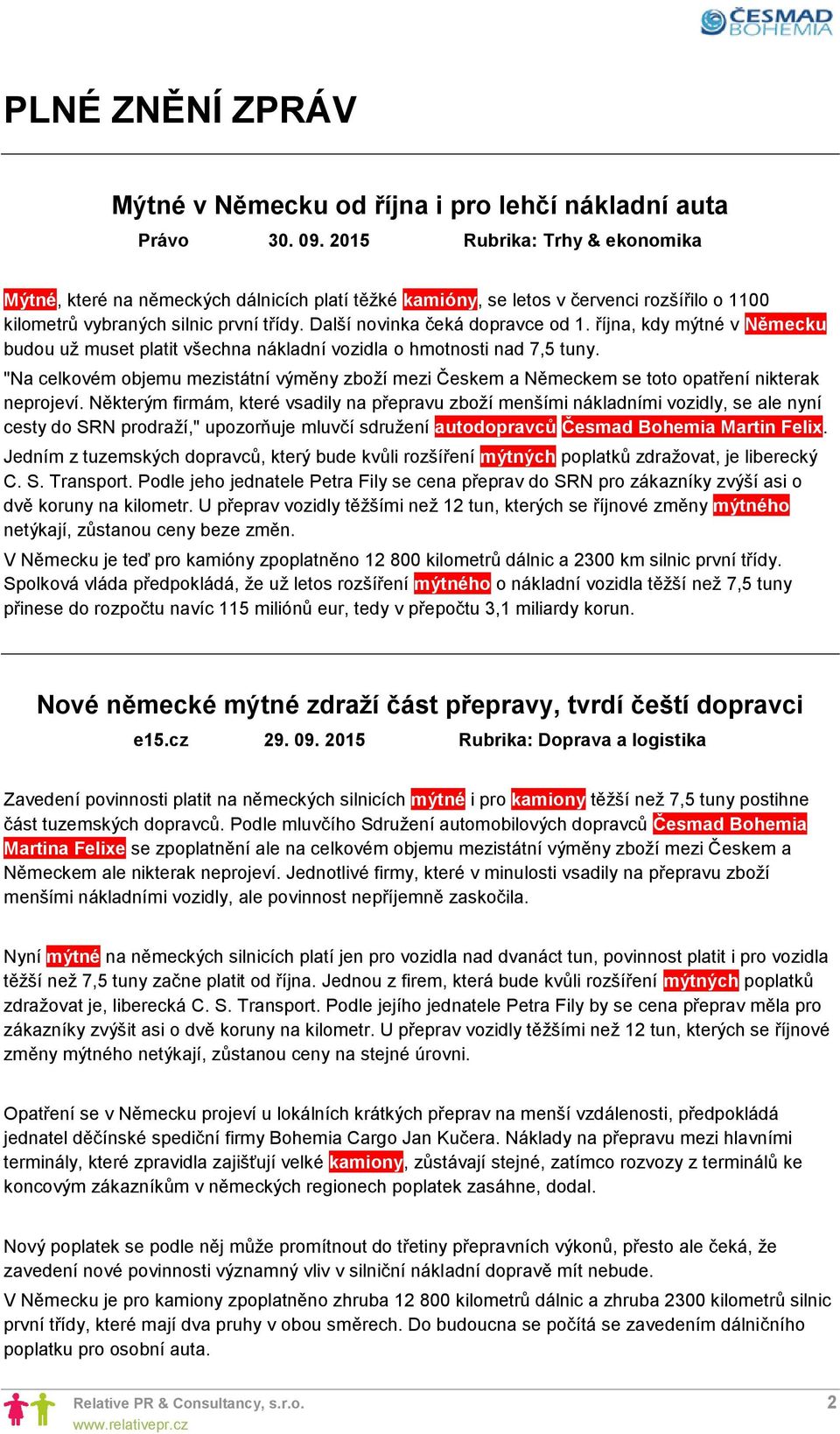 ČESMAD BOHEMIA

PLNÉ ZNĚNÍ ZPRÁV

Mýtné v Německu od října i pro lehčí nákladní auta

Právo 30. 09. 2015 Rubrika: Trhy & ekonomika

Mýtné, které na německých dálnicích platí těžké kamióny, se letos v červenci rozšířilo o 1100 kilometrů vybraných silnic první třídy. Další novinka čeká dopravce od 1. října, kdy mýtné v Německu budou už muset platit všechna nákladní vozidla o hmotnosti nad 7,5 tuny.

"Na celkovém objemu mezistátní výměny zboží mezi Českem a Německem se toto opatření nikterak neprojeví. Některým firmám, které vsadily na přepravu zboží menšími nákladními vozidly, se ale nyní cesty do SRN prodraží," upozorňuje mluvčí sdružení autodopravců Česmad Bohemia Martin Felix.

Jedním z tuzemských dopravců, který bude kvůli rozšíření mýtných poplatků zdražovat, je liberecký C. S. Transport. Podle jeho jednatele Petra Fily se cena přeprav do SRN pro zákazníky zvýší asi o dvě koruny na kilometr. U přeprav vozidly těžšími než 12 tun, kterých se říjnové změny mýtného netýkají, zůstanou ceny beze změn.

V Německu je teď pro kamióny zpoplatněno 12 800 kilometrů dálnic a 2300 km silnic první třídy. Spolková vláda předpokládá, že už letos rozšíření mýtného o nákladní vozidla těžší než 7,5 tuny přinese do rozpočtu navíc 115 miliónů eur, tedy v přepočtu 3,1 miliardy korun.

Nové německé mýtné zdraží část přepravy, tvrdí čeští dopravci

e15.cz 29. 09. 2015 Rubrika: Doprava a logistika

Zavedení povinnosti platit na německých silnicích mýtné i pro kamiony těžší než 7,5 tuny postihne část tuzemských dopravců. Podle mluvčího Sdružení automobilových dopravců Česmad Bohemia Martina Felixe se zpoplatnění ale na celkovém objemu mezistátní výměny zboží mezi Českem a Německem ale nikterak neprojeví. Jednotlivé firmy, které v minulosti vsadily na přepravu zboží menšími nákladními vozidly, ale povinnost nepříjemně zaskočila.

Nyní mýtné na německých silnicích platí jen pro vozidla nad dvanáct tun, povinnost platit i pro vozidla těžší než 7,5 tuny začne platit od října. Jednou z firem, která bude kvůli rozšíření mýtných poplatků zdražovat je, liberecká C. S. Transport. Podle jejího jednatele Petra Fily by se cena přeprav měla pro zákazníky zvýšit asi o dvě koruny na kilometr. U přeprav vozidly těžšími než 12 tun, kterých se říjnové změny mýtného netýkají, zůstanou ceny na stejné úrovni.

Opatření se v Německu projeví u lokálních krátkých přeprav na menší vzdálenosti, předpokládá jednatel děčínské spediční firmy Bohemia Cargo Jan Kučera. Náklady na přepravu mezi hlavními terminály, které zpravidla zajišťují velké kamiony, zůstávají stejné, zatímco rozvozy z terminálů ke koncovým zákazníkům v německých regionech poplatek zasáhne, dodal.

Nový poplatek se podle něj může promítnout do třetiny přepravních výkonů, přesto ale čeká, že zavedení nové povinnosti významný vliv v silniční nákladní dopravě mít nebude.

V Německu je pro kamiony zpoplatněno zhruba 12 800 kilometrů dálnic a zhruba 2300 kilometrů silnic první třídy, které mají dva pruhy v obou směrech. Do budoucna se počítá se zavedením dálničního poplatku pro osobní auta.

Relative PR & Consultancy, s.r.o.
www.relativepr.cz
2